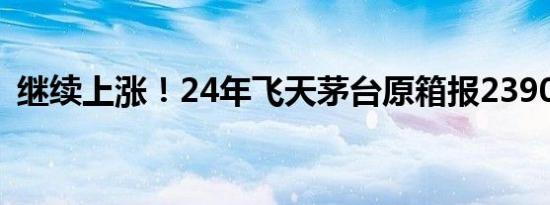 继续上涨！24年飞天茅台原箱报2390